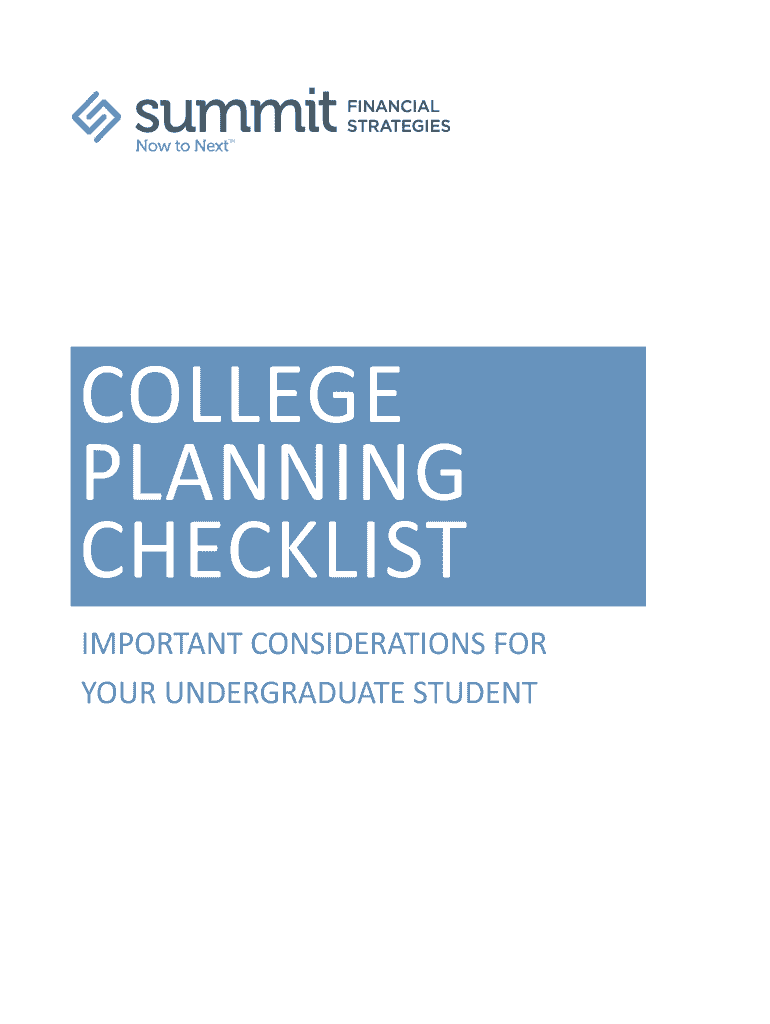 summit FINANCIAL STRATEGIES
Now to Next™

COLLEGE PLANNING CHECKLIST

IMPORTANT CONSIDERATIONS FOR YOUR UNDERGRADUATE STUDENT